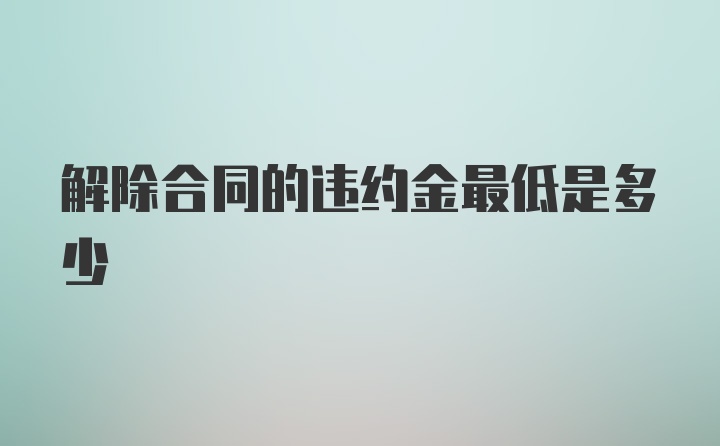 解除合同的违约金最低是多少